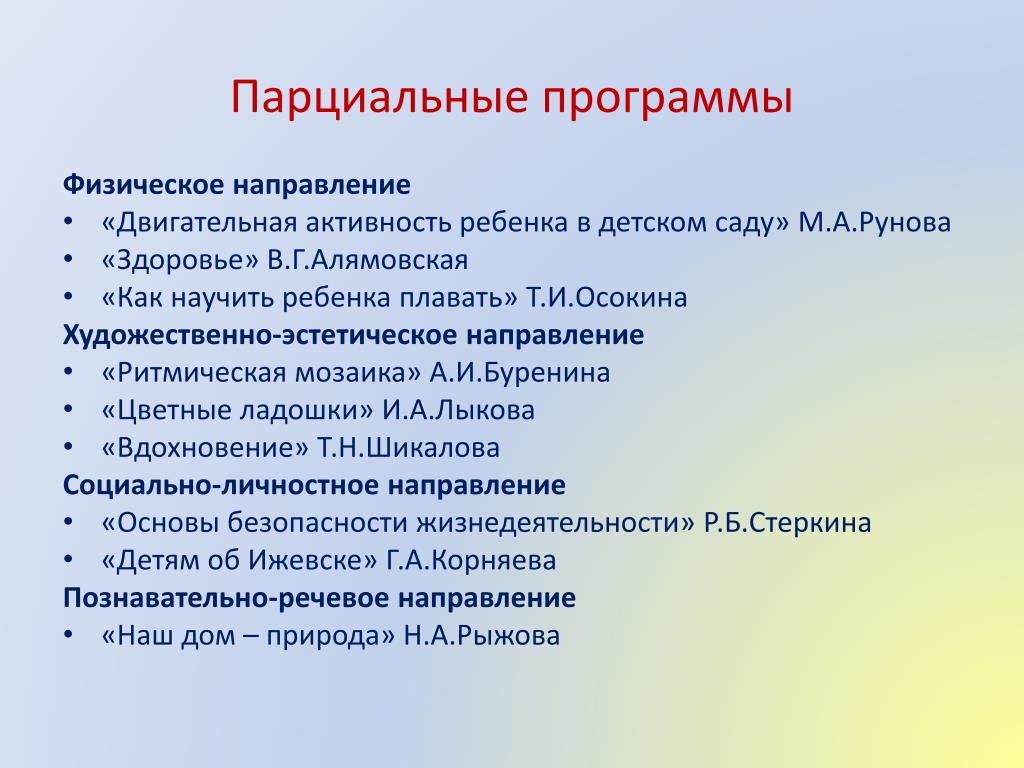 Парциальные программы

Физическое направление

• «Двигательная активность ребенка в детском саду» М.А.Рунова
• «Здоровье» В.Г.Алямовская
• «Как научить ребенка плавать» Т.И.Осокина

Художественно-эстетическое направление

• «Ритмическая мозаика» А.И.Буренина
• «Цветные ладошки» И.А.Лыкова
• «Вдохновение» Т.Н.Шикалова

Социально-личностное направление

• «Основы безопасности жизнедеятельности» Р.Б.Стеркина
• «Детям об Ижевске» Г.А.Корняева

Познавательно-речевое направление

• «Наш дом – природа» Н.А.Рыжова